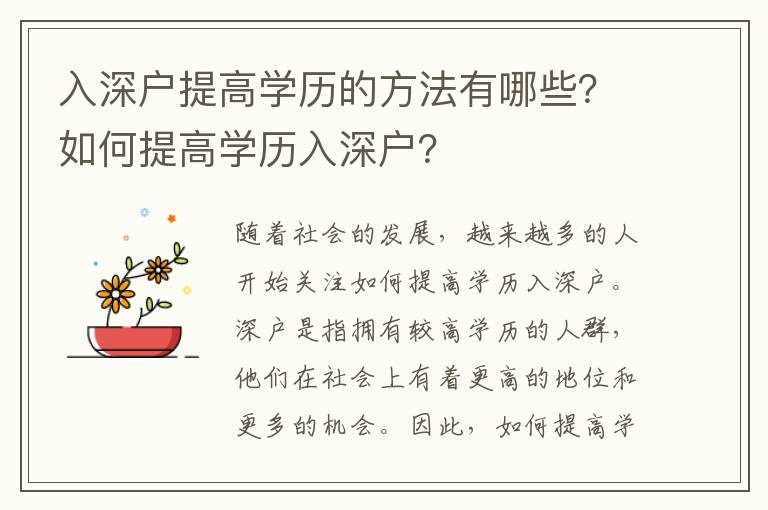 入深户提高学历的方法有哪些?如何提高学历入深户?

随着社会的发展,越来越多的人开始关注如何提高学历入深户。深户是指拥有较高学历的人群,他们在社会上有着更高的地位和更多的机会。因此,如何提高学